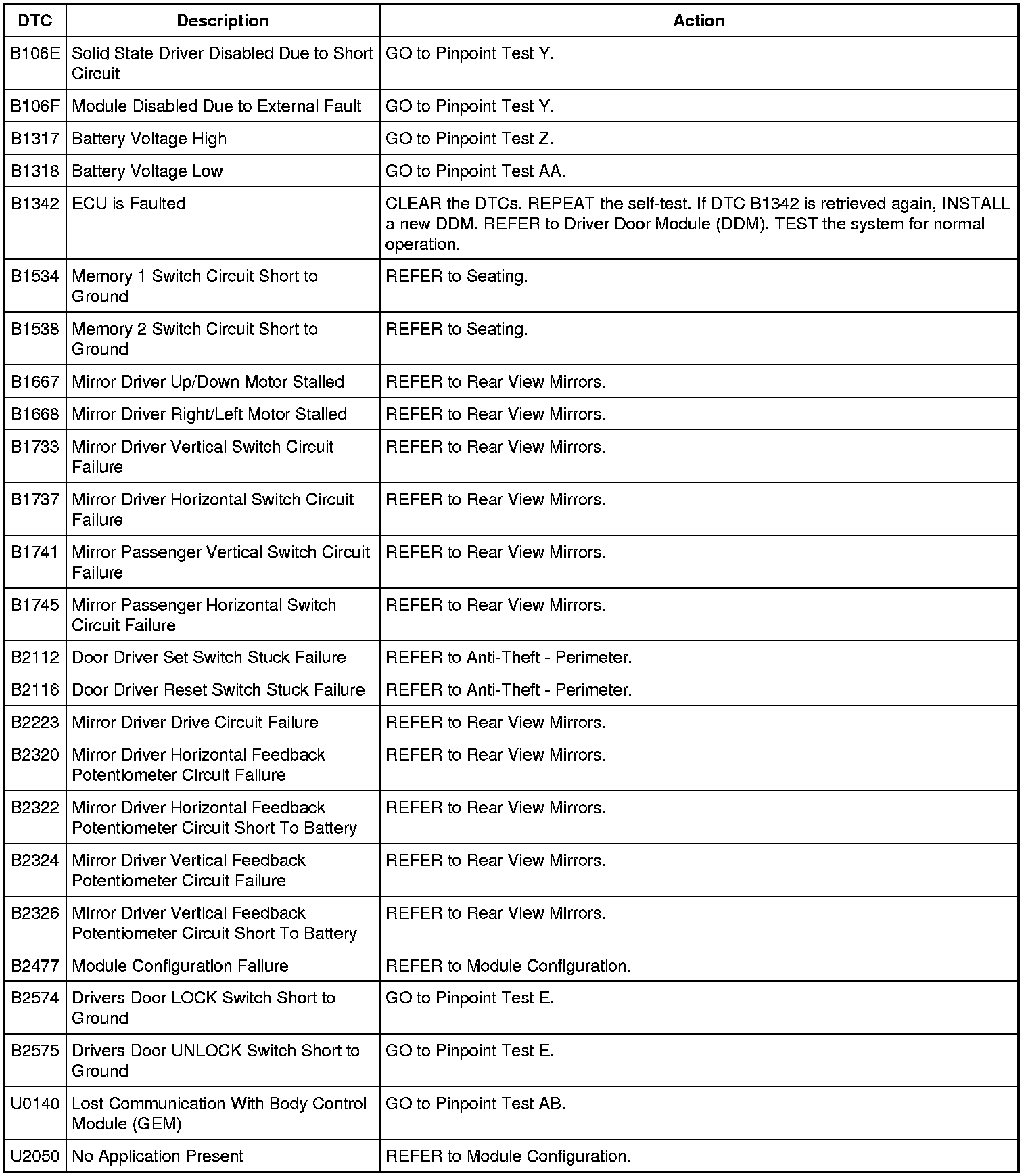 | DTC | Description | Action |
|---|---|---|
| B106E | Solid State Driver Disabled Due to Short Circuit | GO to Pinpoint Test Y. |
| B106F | Module Disabled Due to External Fault | GO to Pinpoint Test Y. |
| B1317 | Battery Voltage High | GO to Pinpoint Test Z. |
| B1318 | Battery Voltage Low | GO to Pinpoint Test AA. |
| B1342 | ECU is Faulted | CLEAR the DTCs. REPEAT the self-test. If DTC B1342 is retrieved again, INSTALL a new DDM. REFER to Driver Door Module (DDM). TEST the system for normal operation. |
| B1534 | Memory 1 Switch Circuit Short to Ground | REFER to Seating. |
| B1538 | Memory 2 Switch Circuit Short to Ground | REFER to Seating. |
| B1667 | Mirror Driver Up/Down Motor Stalled | REFER to Rear View Mirrors. |
| B1668 | Mirror Driver Right/Left Motor Stalled | REFER to Rear View Mirrors. |
| B1733 | Mirror Driver Vertical Switch Circuit Failure | REFER to Rear View Mirrors. |
| B1737 | Mirror Driver Horizontal Switch Circuit Failure | REFER to Rear View Mirrors. |
| B1741 | Mirror Passenger Vertical Switch Circuit Failure | REFER to Rear View Mirrors. |
| B1745 | Mirror Passenger Horizontal Switch Circuit Failure | REFER to Rear View Mirrors. |
| B2112 | Door Driver Set Switch Stuck Failure | REFER to Anti-Theft - Perimeter. |
| B2116 | Door Driver Reset Switch Stuck Failure | REFER to Anti-Theft - Perimeter. |
| B2223 | Mirror Driver Drive Circuit Failure | REFER to Rear View Mirrors. |
| B2320 | Mirror Driver Horizontal Feedback Potentiometer Circuit Failure | REFER to Rear View Mirrors. |
| B2322 | Mirror Driver Horizontal Feedback Potentiometer Circuit Short To Battery | REFER to Rear View Mirrors. |
| B2324 | Mirror Driver Vertical Feedback Potentiometer Circuit Failure | REFER to Rear View Mirrors. |
| B2326 | Mirror Driver Vertical Feedback Potentiometer Circuit Short To Battery | REFER to Rear View Mirrors. |
| B2477 | Module Configuration Failure | REFER to Module Configuration. |
| B2574 | Drivers Door LOCK Switch Short to Ground | GO to Pinpoint Test E. |
| B2575 | Drivers Door UNLOCK Switch Short to Ground | GO to Pinpoint Test E. |
| U0140 | Lost Communication With Body Control Module (GEM) | GO to Pinpoint Test AB. |
| U2050 | No Application Present | REFER to Module Configuration. |